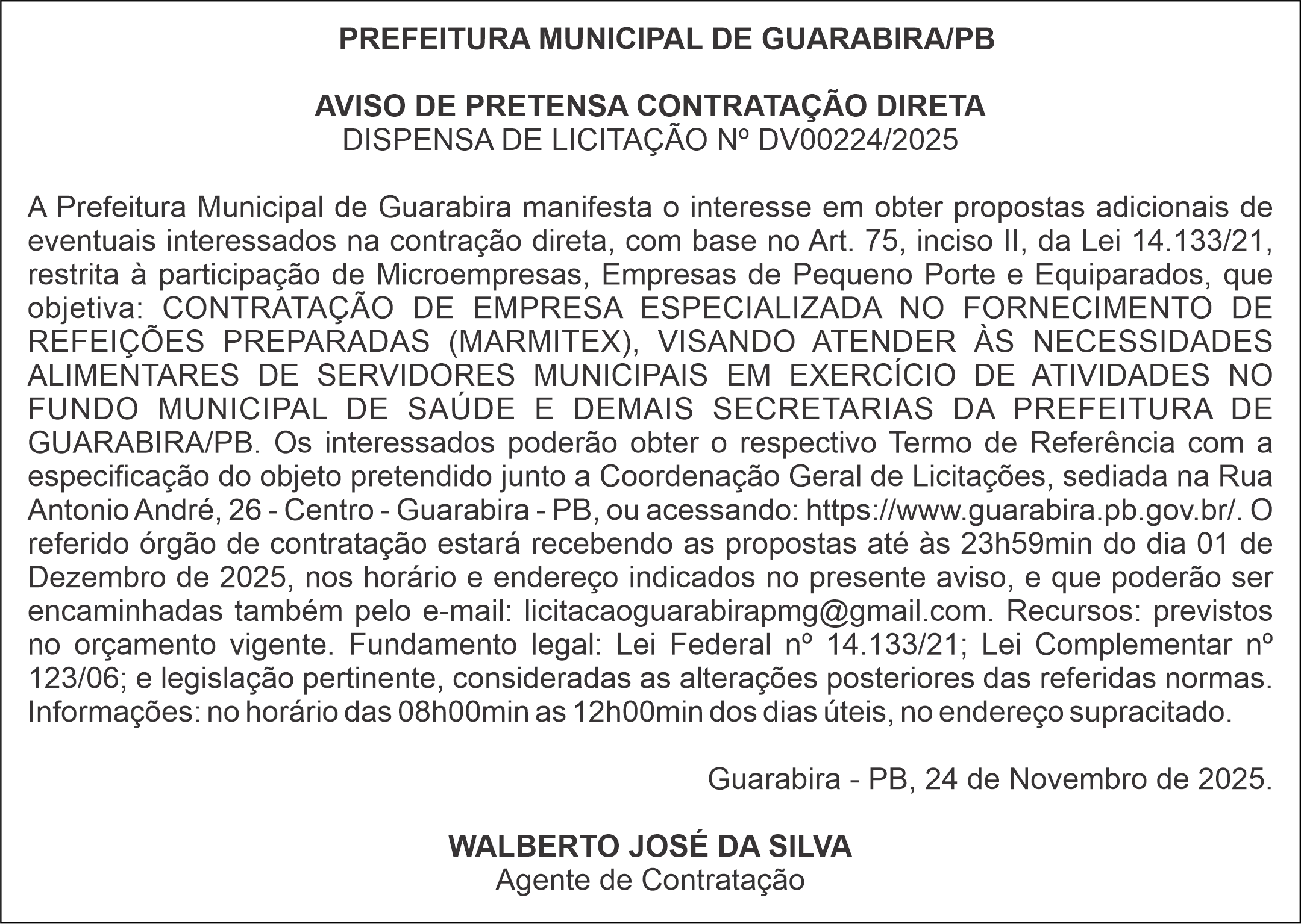 PREFEITURA MUNICIPAL DE GUARABIRA/PB

AVISO DE PRETENSA CONTRATAÇÃO DIRETA
DISPENSA DE LICITAÇÃO Nº DV00224/2025

A Prefeitura Municipal de Guarabira manifesta o interesse em obter propostas adicionais de eventuais interessados na contração direta, com base no Art. 75, inciso II, da Lei 14.133/21, restrita à participação de Microempresas, Empresas de Pequeno Porte e Equiparados, que objetiva: CONTRATAÇÃO DE EMPRESA ESPECIALIZADA NO FORNECIMENTO DE REFEIÇÕES PREPARADAS (MARMITEX), VISANDO ATENDER ÀS NECESSIDADES ALIMENTARES DE SERVIDORES MUNICIPAIS EM EXERCÍCIO DE ATIVIDADES NO FUNDO MUNICIPAL DE SAÚDE E DEMAIS SECRETARIAS DA PREFEITURA DE GUARABIRA/PB. Os interessados poderão obter o respectivo Termo de Referência com a especificação do objeto pretendido junto a Coordenação Geral de Licitações, sediada na Rua Antonio André, 26 - Centro - Guarabira - PB, ou acessando: https://www.guarabira.pb.gov.br/. O referido órgão de contratação estará recebendo as propostas até às 23h59min do dia 01 de Dezembro de 2025, nos horário e endereço indicados no presente aviso, e que poderão ser encaminhadas também pelo e-mail: licitacaoguarabirapmg@gmail.com. Recursos: previstos no orçamento vigente. Fundamento legal: Lei Federal nº 14.133/21; Lei Complementar nº 123/06; e legislação pertinente, consideradas as alterações posteriores das referidas normas. Informações: no horário das 08h00min as 12h00min dos dias úteis, no endereço supracitado.

Guarabira - PB, 24 de Novembro de 2025.

WALBERTO JOSÉ DA SILVA
Agente de Contratação